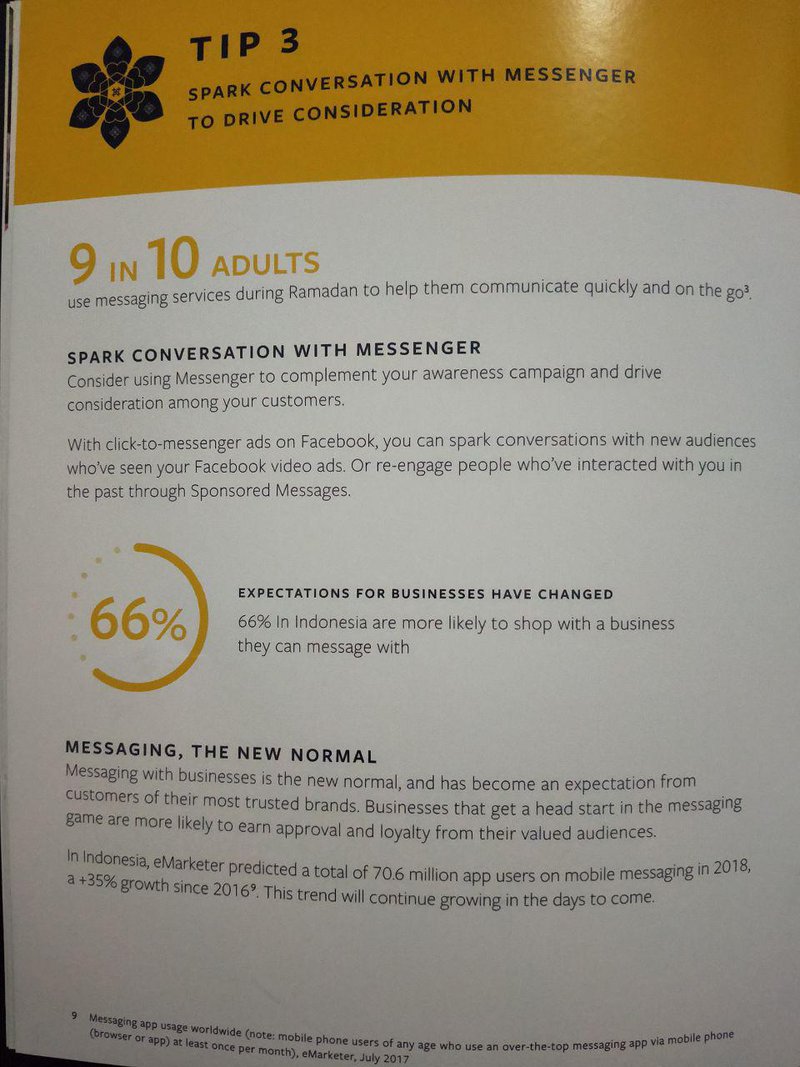 TIP 3
SPARK CONVERSATION WITH MESSENGER TO DRIVE CONSIDERATION

9 IN 10 ADULTS
use messaging services during Ramadan to help them communicate quickly and on the go$^3$.

SPARK CONVERSATION WITH MESSENGER
Consider using Messenger to complement your awareness campaign and drive consideration among your customers.

With click-to-messenger ads on Facebook, you can spark conversations with new audiences who've seen your Facebook video ads. Or re-engage people who've interacted with you in the past through Sponsored Messages.

66%

EXPECTATIONS FOR BUSINESSES HAVE CHANGED
66% In Indonesia are more likely to shop with a business they can message with

MESSAGING, THE NEW NORMAL
Messaging with businesses is the new normal, and has become an expectation from customers of their most trusted brands. Businesses that get a head start in the messaging game are more likely to earn approval and loyalty from their valued audiences.

In Indonesia, eMarketer predicted a total of 70.6 million app users on mobile messaging in 2018, a +35% growth since 2016$^9$. This trend will continue growing in the days to come.

9 Messaging app usage worldwide (note: mobile phone users of any age who use an over-the-top messaging app via mobile phone (browser or app) at least once per month), eMarketer, July 2017